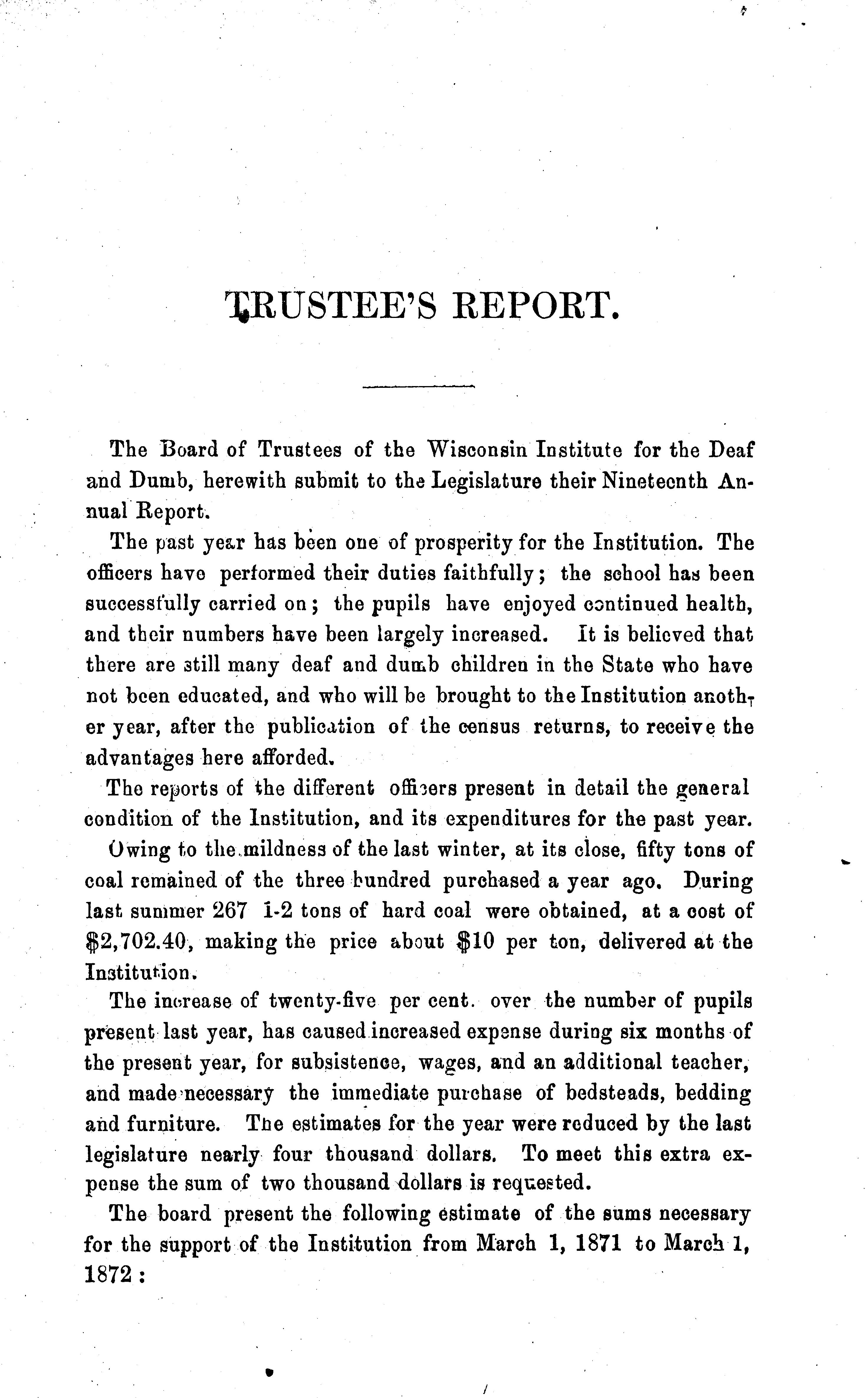 TRUSTEE'S REPORT.

The Board of Trustees of the Wisconsin Institute for the Deaf and Dumb, herewith submit to the Legislature their Nineteenth Annual Report.

The past year has been one of prosperity for the Institution. The officers have performed their duties faithfully; the school has been successfully carried on; the pupils have enjoyed continued health, and their numbers have been largely increased. It is believed that there are still many deaf and dumb children in the State who have not been educated, and who will be brought to the Institution another year, after the publication of the census returns, to receive the advantages here afforded.

The reports of the different officers present in detail the general condition of the Institution, and its expenditures for the past year.

Owing to the mildness of the last winter, at its close, fifty tons of coal remained of the three hundred purchased a year ago. During last summer 267 1-2 tons of hard coal were obtained, at a cost of $2,702.40, making the price about $10 per ton, delivered at the Institution.

The increase of twenty-five per cent. over the number of pupils present last year, has caused increased expense during six months of the present year, for subsistence, wages, and an additional teacher, and made necessary the immediate purchase of bedsteads, bedding and furniture. The estimates for the year were reduced by the last legislature nearly four thousand dollars. To meet this extra expense the sum of two thousand dollars is requested.

The board present the following estimate of the sums necessary for the support of the Institution from March 1, 1871 to March 1, 1872: